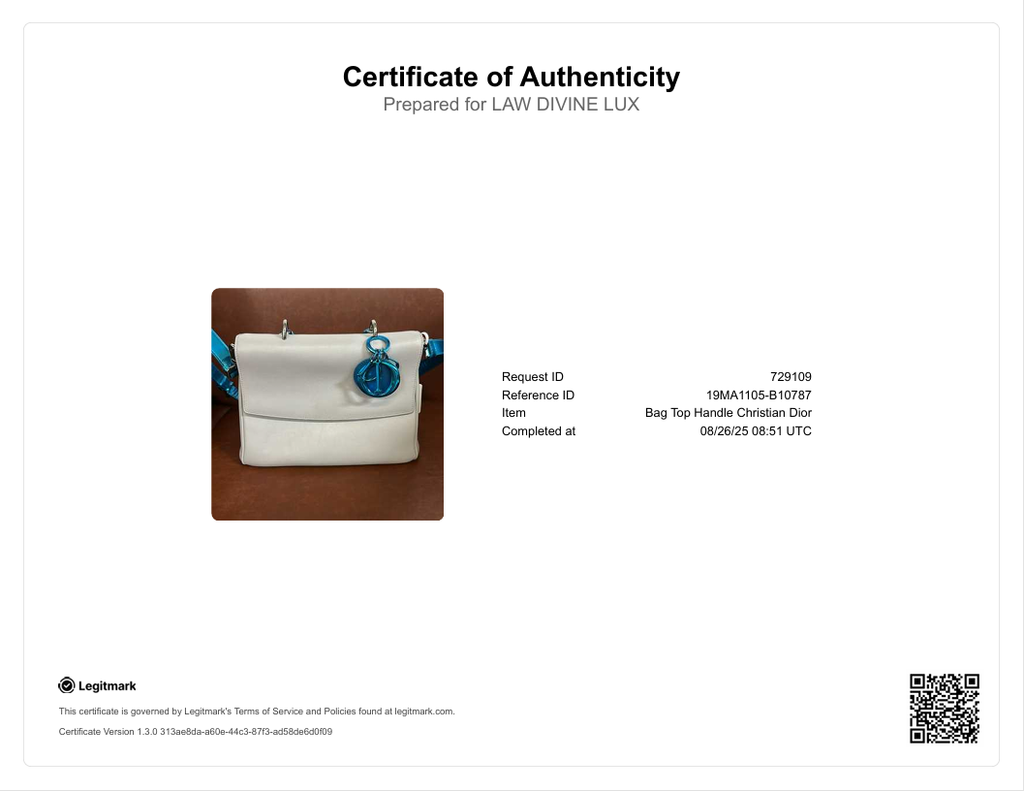 Certificate of Authenticity
Prepared for LAW DIVINE LUX

Request ID 729109
Reference ID 19MA1105-B10787
Item Bag Top Handle Christian Dior
Completed at 08/26/25 08:51 UTC

Legitmark

This certificate is governed by Legitmark's Terms of Service and Policies found at legitmark.com.

Certificate Version 1.3.0 313ae8da-a60e-44c3-87f3-ad58de6d0f09